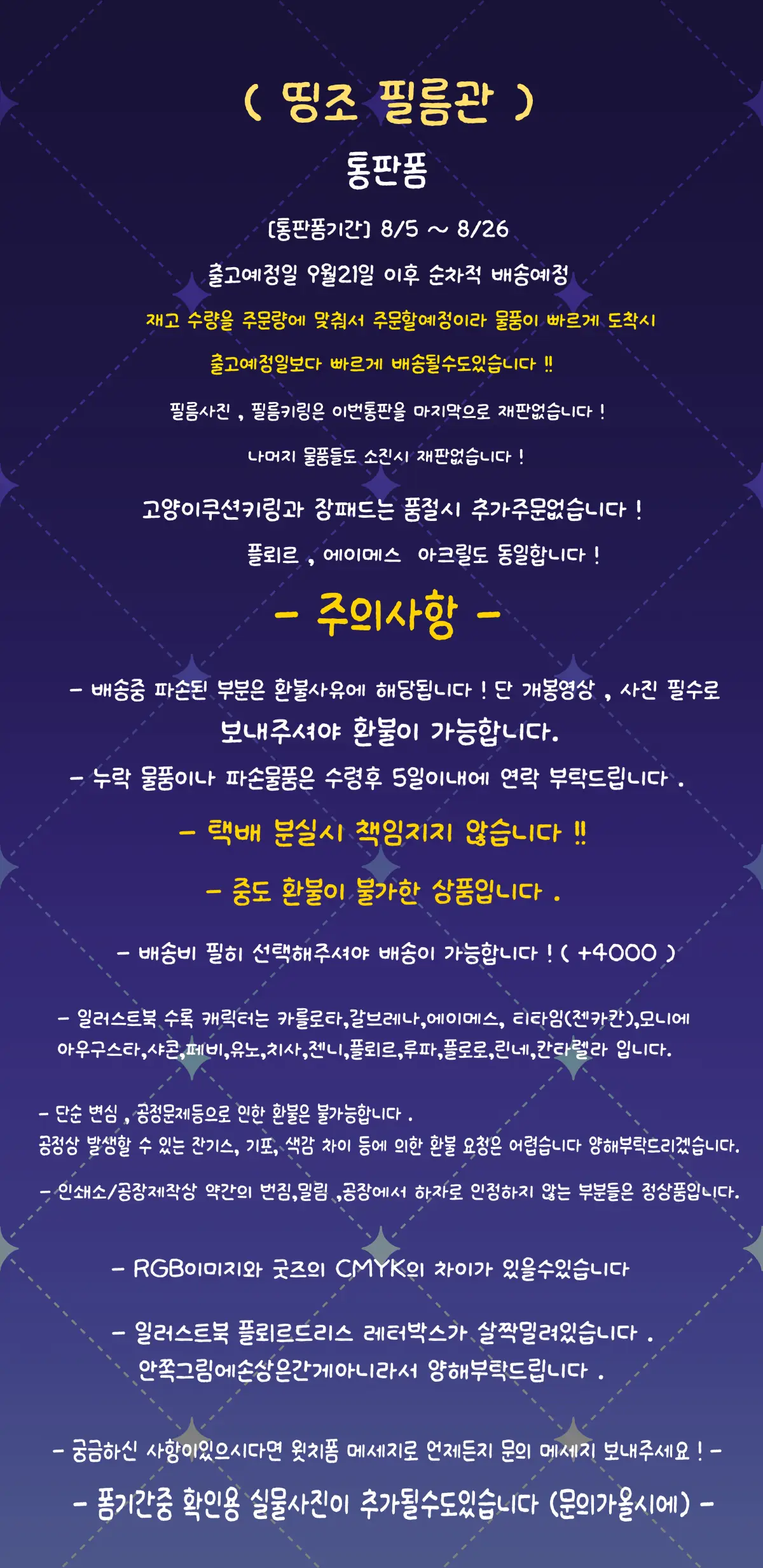 ( 띵조 필름관 )

통판폼

[통판폼기간] 8/5 ~ 8/26

출고예정일 9월21일 이후 순차적 배송예정

재고 수량을 주문량에 맞춰서 주문할예정이라 물품이 빠르게 도착시

출고예정일보다 빠르게 배송될수도있습니다 !!

필름사진 , 필름키링은 이번통판을 마지막으로 재판없습니다 !

나머지 물품들도 소진시 재판없습니다 !

고양이쿠션키링과 장패드는 품절시 추가주문없습니다 !

플뢰르 , 에이메스 아크릴도 동일합니다 !

- 주의사항 -

- 배송중 파손된 부분은 환불사유에 해당됩니다 ! 단 개봉영상 , 사진 필수로 보내주셔야 환불이 가능합니다.

- 누락 물품이나 파손물품은 수령후 5일이내에 연락 부탁드립니다 .

- 택배 분실시 책임지지 않습니다 !!

- 중도 환불이 불가한 상품입니다 .

- 배송비 필히 선택해주셔야 배송이 가능합니다 ! ( +4000 )

- 일러스트북 수록 캐릭터는 카를로타,갈브레나,에이메스, 티타임(젠카칸),모니에 아우구스타,샤콘,페비,유노,치사,젠니,플뢰르,루파,플로로,린네,칸타렐라 입니다.

- 단순 변심 , 공정문제등으로 인한 환불은 불가능합니다 .
공정상 발생할 수 있는 잔기스, 기포, 색감 차이 등에 의한 환불 요청은 어렵습니다 양해부탁드리겠습니다.

- 인쇄소/공장제작상 약간의 번짐,밀림 ,공장에서 하자로 인정하지 않는 부분들은 정상품입니다.

- RGB이미지와 굿즈의 CMYK의 차이가 있을수있습니다

- 일러스트북 플뢰르드리스 레터박스가 살짝밀려있습니다 .
안쪽그림에손상은간게아니라서 양해부탁드립니다 .

- 궁금하신 사항이있으시다면 윗치폼 메세지로 언제든지 문의 메세지 보내주세요 ! -

- 폼기간중 확인용 실물사진이 추가될수도있습니다 (문의가올시에) -